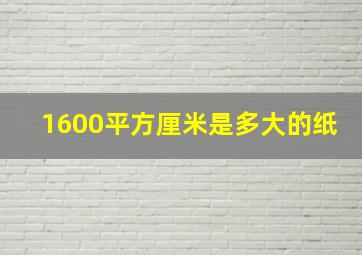 1600平方厘米是多大的纸